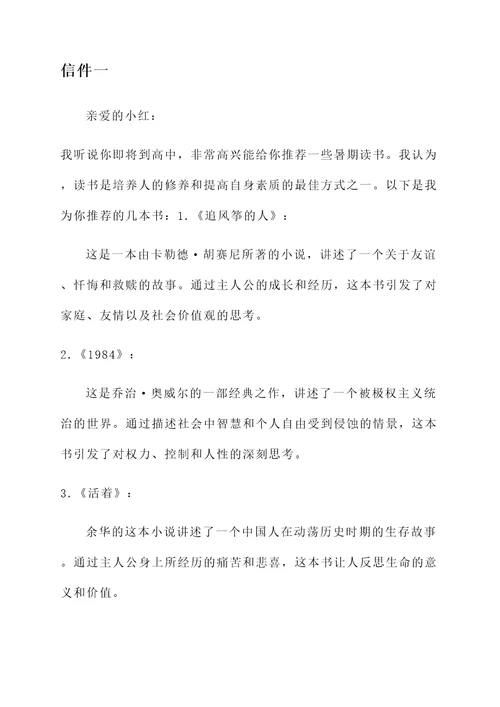 信件一

亲爱的小红：

我听说你即将到高中，非常高兴能给你推荐一些暑期读书。我认为，读书是培养人的修养和提高自身素质的最佳方式之一。以下是我为你推荐的几本书：1.《追风筝的人》：

这是一本由卡勒德·胡赛尼所著的小说，讲述了一个关于友谊、忏悔和救赎的故事。通过主人公的成长和经历，这本书引发了对家庭、友情以及社会价值观的思考。

2.《1984》：

这是乔治·奥威尔的一部经典之作，讲述了一个被极权主义统治的世界。通过描述社会中智慧和个人自由受到侵蚀的情景，这本书引发了对权力、控制和人性的深刻思考。

3.《活着》：

余华的这本小说讲述了一个中国人在动荡历史时期的生存故事。通过主人公身上所经历的痛苦和悲喜，这本书让人反思生命的意义和价值。